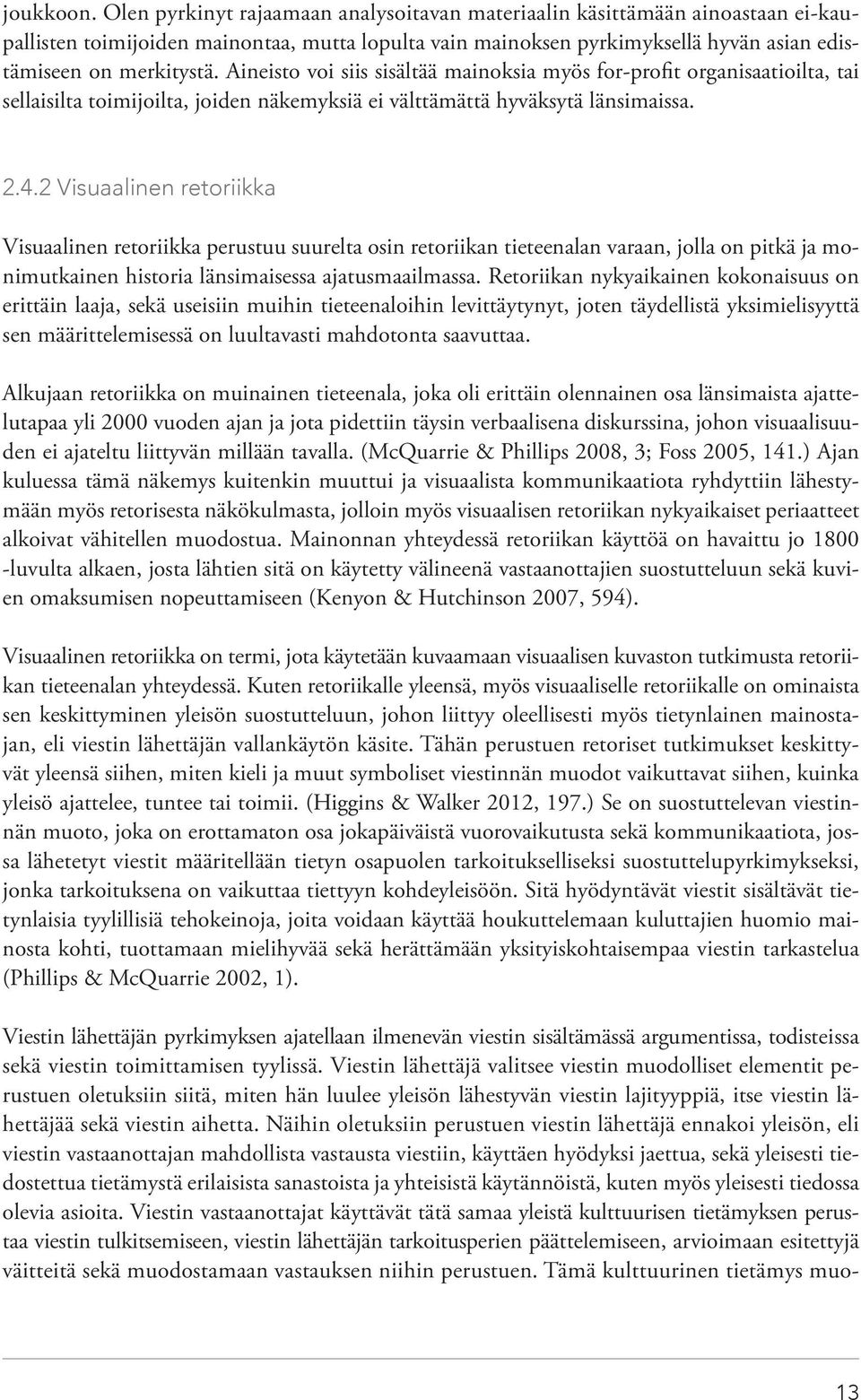 joukkoon. Olen pyrkinyt rajaamaan analysoitavan materiaalin käsittämään ainoastaan ei-kaupallisten toimijoiden mainontaa, mutta lopulta vain mainoksen pyrkimyksellä hyvän asian edistämiseen on merkitystä. Aineisto voi siis sisältää mainoksia myös for-profit organisaatioilta, tai sellaisilta toimijoilta, joiden näkemyksiä ei välttämättä hyväksytä länsimaissa.

2.4.2 Visuaalinen retoriikka

Visuaalinen retoriikka perustuu suurelta osin retoriikan tieteenalan varaan, jolla on pitkä ja monimutkainen historia länsimaisessa ajatusmaailmassa. Retoriikan nykyaikainen kokonaisuus on erittäin laaja, sekä useisiin muihin tieteenaloihin levittäytynyt, joten täydellistä yksimielisyyttä sen määrittelemisessä on luultavasti mahdotonta saavuttaa.

Alkujaan retoriikka on muinainen tieteenala, joka oli erittäin olennainen osa länsimaista ajattelutapaa yli 2000 vuoden ajan ja jota pidettiin täysin verbaalisena diskurssina, johon visuaalisuuden ei ajateltu liittyvän millään tavalla. (McQuarrie & Phillips 2008, 3; Foss 2005, 141.) Ajan kuluessa tämä näkemys kuitenkin muuttui ja visuaalista kommunikaatiota ryhdyttiin lähestymään myös retorisesta näkökulmasta, jolloin myös visuaalisen retoriikan nykyaikaiset periaatteet alkoivat vähitellen muodostua. Mainonnan yhteydessä retoriikan käyttöä on havaittu jo 1800 -luvulta alkaen, josta lähtien sitä on käytetty välineenä vastaanottajien suostutteluun sekä kuvien omaksumisen nopeuttamiseen (Kenyon & Hutchinson 2007, 594).

Visuaalinen retoriikka on termi, jota käytetään kuvaamaan visuaalisen kuvaston tutkimusta retoriikan tieteenalan yhteydessä. Kuten retoriikalle yleensä, myös visuaaliselle retoriikalle on ominaista sen keskittyminen yleisön suostutteluun, johon liittyy oleellisesti myös tietynlainen mainostajan, eli viestin lähettäjän vallankäytön käsite. Tähän perustuen retoriset tutkimukset keskittyvät yleensä siihen, miten kieli ja muut symboliset viestinnän muodot vaikuttavat siihen, kuinka yleisö ajattelee, tuntee tai toimii. (Higgins & Walker 2012, 197.) Se on suostuttelevan viestinnän muoto, joka on erottamaton osa jokapäiväistä vuorovaikutusta sekä kommunikaatiota, jossa lähetetyt viestit määritellään tietyn osapuolen tarkoitukselliseksi suostuttelupyrkimykseksi, jonka tarkoituksena on vaikuttaa tiettyyn kohdeyleisöön. Sitä hyödyntävät viestit sisältävät tietynlaisia tyylillisiä tehokeinoja, joita voidaan käyttää houkuttelemaan kuluttajien huomio mainosta kohti, tuottamaan mielihyvää sekä herättämään yksityiskohtaisempaa viestin tarkastelua (Phillips & McQuarrie 2002, 1).

Viestin lähettäjän pyrkimyksen ajatellaan ilmenevän viestin sisältämässä argumentissa, todisteissa sekä viestin toimittamisen tyylissä. Viestin lähettäjä valitsee viestin muodolliset elementit perustuen oletuksiin siitä, miten hän luulee yleisön lähestyvän viestin lajityyppiä, itse viestin lähettäjää sekä viestin aihetta. Näihin oletuksiin perustuen viestin lähettäjä ennakoi yleisön, eli viestin vastaanottajan mahdollista vastausta viestiin, käyttäen hyödyksi jaettua, sekä yleisesti tiedostettua tietämystä erilaisista sanastoista ja yhteisistä käytännöistä, kuten myös yleisesti tiedossa olevia asioita. Viestin vastaanottajat käyttävät tätä samaa yleistä kulttuurisen tietämyksen perustaa viestin tulkitsemiseen, viestin lähettäjän tarkoitusperien päättelemiseen, arvioimaan esitettyjä väitteitä sekä muodostamaan vastauksen niihin perustuen. Tämä kulttuurinen tietämys muo-

13